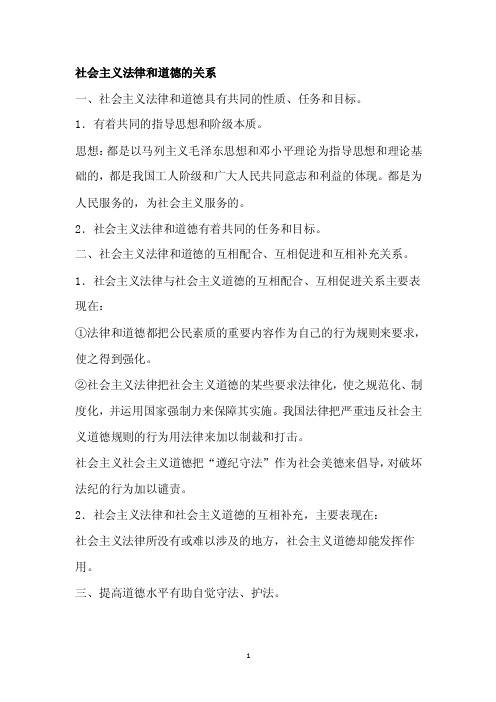 社会主义法律和道德的关系

一、社会主义法律和道德具有共同的性质、任务和目标。

1．有着共同的指导思想和阶级本质。

思想：都是以马列主义毛泽东思想和邓小平理论为指导思想和理论基础的，都是我国工人阶级和广大人民共同意志和利益的体现。都是为人民服务的，为社会主义服务的。

2．社会主义法律和道德有着共同的任务和目标。

二、社会主义法律和道德的互相配合、互相促进和互相补充关系。

1．社会主义法律与社会主义道德的互相配合、互相促进关系主要表现在：

①法律和道德都把公民素质的重要内容作为自己的行为规则来要求，使之得到强化。

②社会主义法律把社会主义道德的某些要求法律化，使之规范化、制度化，并运用国家强制力来保障其实施。我国法律把严重违反社会主义道德规则的行为用法律来加以制裁和打击。

社会主义社会主义道德把“遵纪守法”作为社会美德来倡导，对破坏法纪的行为加以谴责。

2．社会主义法律和社会主义道德的互相补充，主要表现在：

社会主义法律所没有或难以涉及的地方，社会主义道德却能发挥作用。

三、提高道德水平有助自觉守法、护法。

1